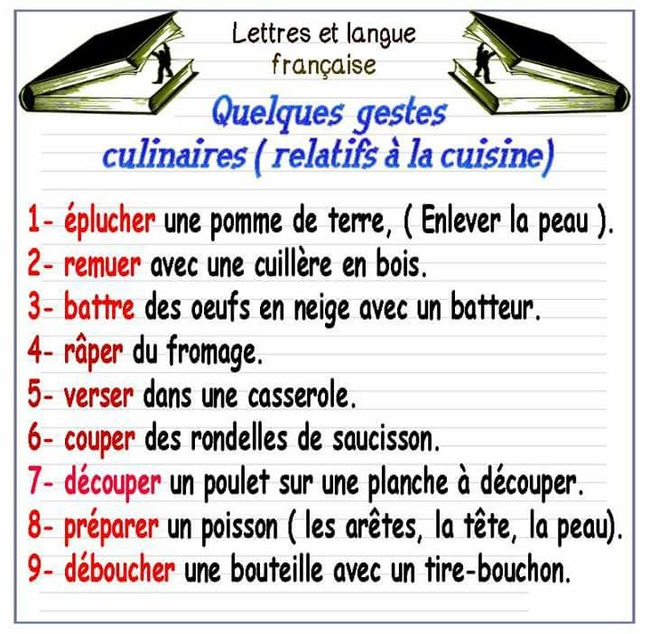 Lettres et langue française

Quelques gestes culinaires ( relatifs à la cuisine)

1- éplucher une pomme de terre, ( Enlever la peau ).
2- remuer avec une cuillère en bois.
3- battre des oeufs en neige avec un batteur.
4- râper du fromage.
5- verser dans une casserole.
6- couper des rondelles de saucisson.
7- découper un poulet sur une planche à découper.
8- préparer un poisson ( les arêtes, la tête, la peau).
9- déboucher une bouteille avec un tire-bouchon.